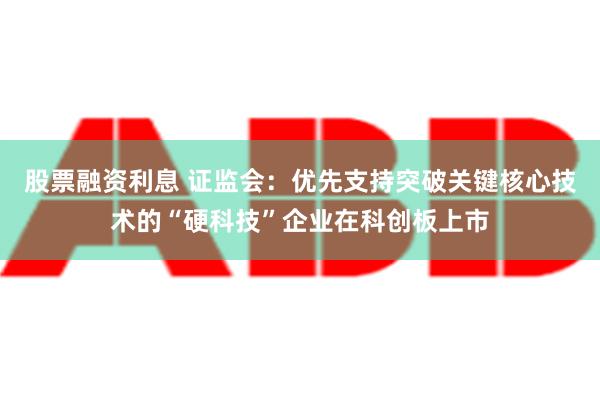 ABB

股票融资利息 证监会：优先支持突破关键核心技术的“硬科技”企业在科创板上市